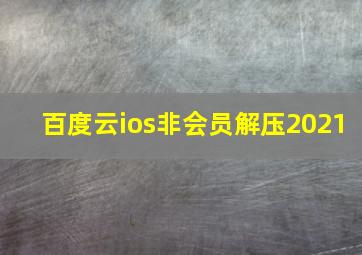 百度云ios非会员解压2021